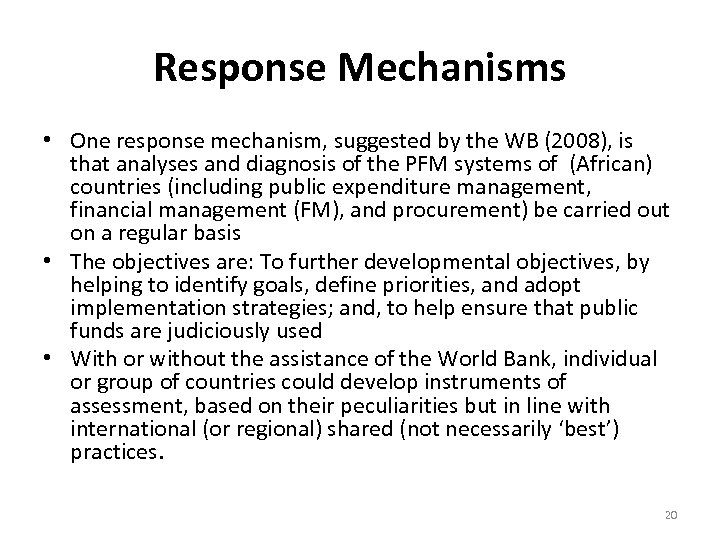 Response Mechanisms

• One response mechanism, suggested by the WB (2008), is that analyses and diagnosis of the PFM systems of (African) countries (including public expenditure management, financial management (FM), and procurement) be carried out on a regular basis
• The objectives are: To further developmental objectives, by helping to identify goals, define priorities, and adopt implementation strategies; and, to help ensure that public funds are judiciously used
• With or without the assistance of the World Bank, individual or group of countries could develop instruments of assessment, based on their peculiarities but in line with international (or regional) shared (not necessarily 'best') practices.

20